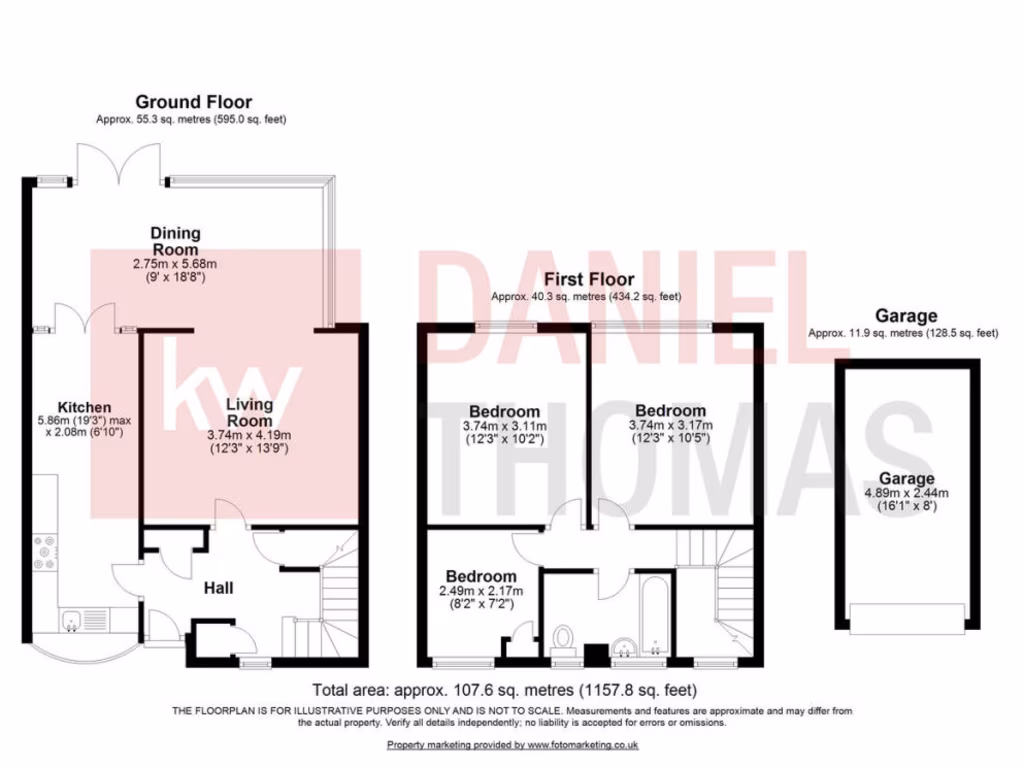 Ground Floor
Approx. 55.3 sq. metres (595.0 sq. feet)

Dining Room
2.75m x 5.68m
(9' x 18'8")

Kitchen
5.86m (19'3") max
x 2.08m (6'10")

Living Room
3.74m x 4.19m
(12'3" x 13'9")

Hall

kw

DANIEL THOMAS

First Floor
Approx. 40.3 sq. metres (434.2 sq. feet)

Bedroom
3.74m x 3.11m
(12'3" x 10'2")

Bedroom
3.74m x 3.17m
(12'3" x 10'5")

Bedroom
2.49m x 2.17m
(8'2" x 7'2")

Garage
Approx. 11.9 sq. metres (128.5 sq. feet)

Garage
4.89m x 2.44m
(16'1" x 8')

Total area: approx. 107.6 sq. metres (1157.8 sq. feet)
THE FLOORPLAN IS FOR ILLUSTRATIVE PURPOSES ONLY AND IS NOT TO SCALE. Measurements and features are approximate and may differ from the actual property. Verify all details independently; no liability is accepted for errors or omissions.

Property marketing provided by www.fotomarketing.co.uk